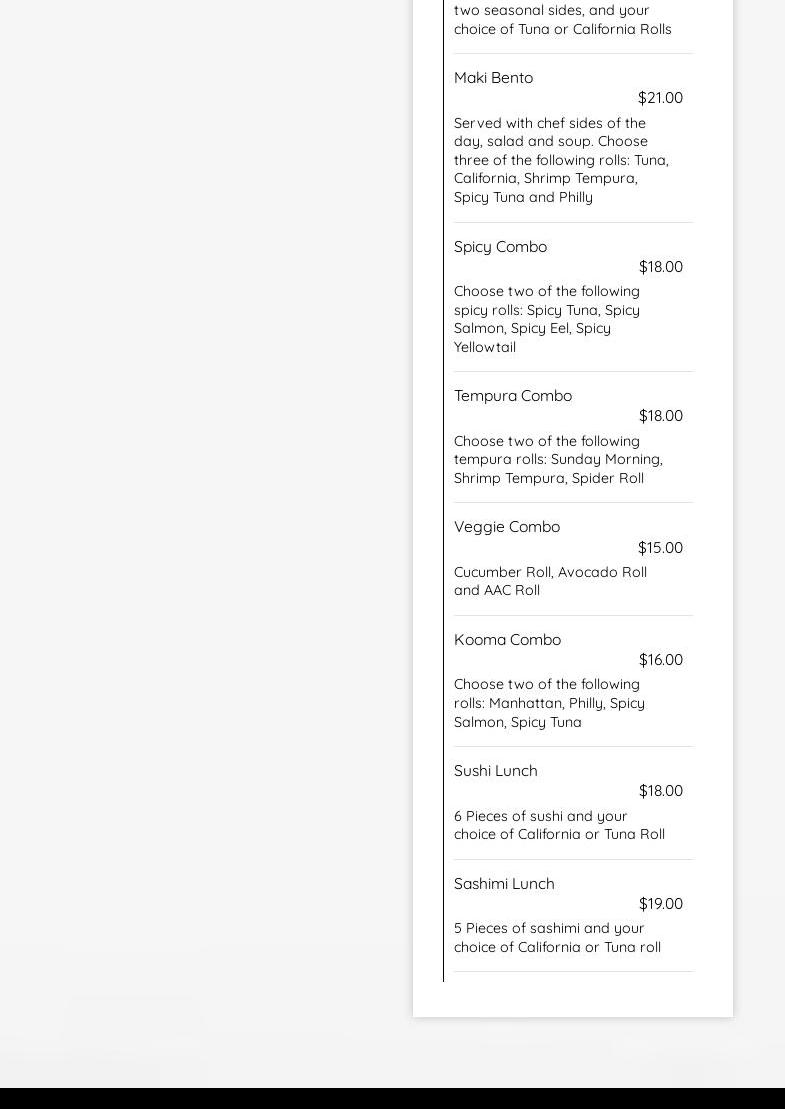 two seasonal sides, and your choice of Tuna or California Rolls

Maki Bento
$21.00
Served with chef sides of the day, salad and soup. Choose three of the following rolls: Tuna, California, Shrimp Tempura, Spicy Tuna and Philly

Spicy Combo
$18.00
Choose two of the following spicy rolls: Spicy Tuna, Spicy Salmon, Spicy Eel, Spicy Yellowtail

Tempura Combo
$18.00
Choose two of the following tempura rolls: Sunday Morning, Shrimp Tempura, Spider Roll

Veggie Combo
$15.00
Cucumber Roll, Avocado Roll and AAC Roll

Kooma Combo
$16.00
Choose two of the following rolls: Manhattan, Philly, Spicy Salmon, Spicy Tuna

Sushi Lunch
$18.00
6 Pieces of sushi and your choice of California or Tuna Roll

Sashimi Lunch
$19.00
5 Pieces of sashimi and your choice of California or Tuna roll